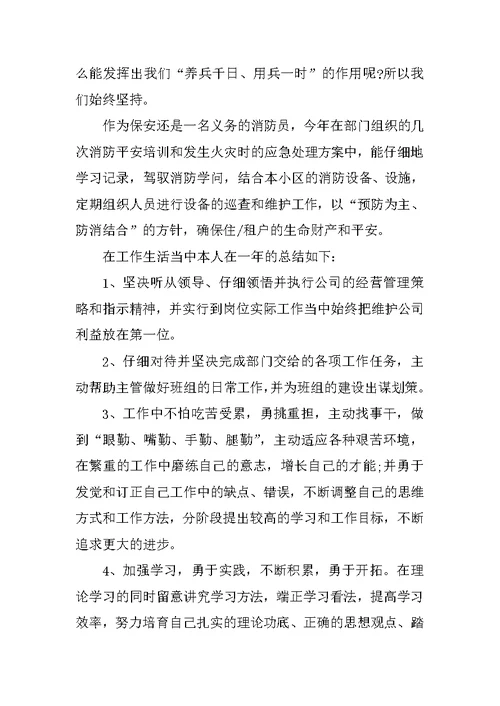 么能发挥出我们“养兵千日、用兵一时”的作用呢?所以我们始终坚持。

作为保安还是一名义务的消防员，今年在部门组织的几次消防平安培训和发生火灾时的应急处理方案中，能仔细地学习记录，驾驭消防学问，结合本小区的消防设备、设施，定期组织人员进行设备的巡查和维护工作，以“预防为主、防消结合”的方针，确保住/租户的生命财产和平安。

在工作生活当中本人在一年的总结如下:

1、坚决听从领导、仔细领悟并执行公司的经营管理策略和指示精神，并实行到岗位实际工作当中始终把维护公司利益放在第一位。

2、仔细对待并坚决完成部门交给的各项工作任务，主动帮助主管做好班组的日常工作，并为班组的建设出谋划策。

3、工作中不怕吃苦受累，勇挑重担，主动找事干，做到“眼勤、嘴勤、手勤、腿勤”，主动适应各种艰苦环境，在繁重的工作中磨练自己的意志，增长自己的才能;并勇于发觉和订正自己工作中的缺点、错误，不断调整自己的思维方式和工作方法，分阶段提出较高的学习和工作目标，不断追求更大的进步。

4、加强学习，勇于实践，不断积累，勇于开拓。在理论学习的同时留意讲究学习方法，端正学习看法，提高学习效率，努力培育自己扎实的理论功底、正确的思想观点、踏